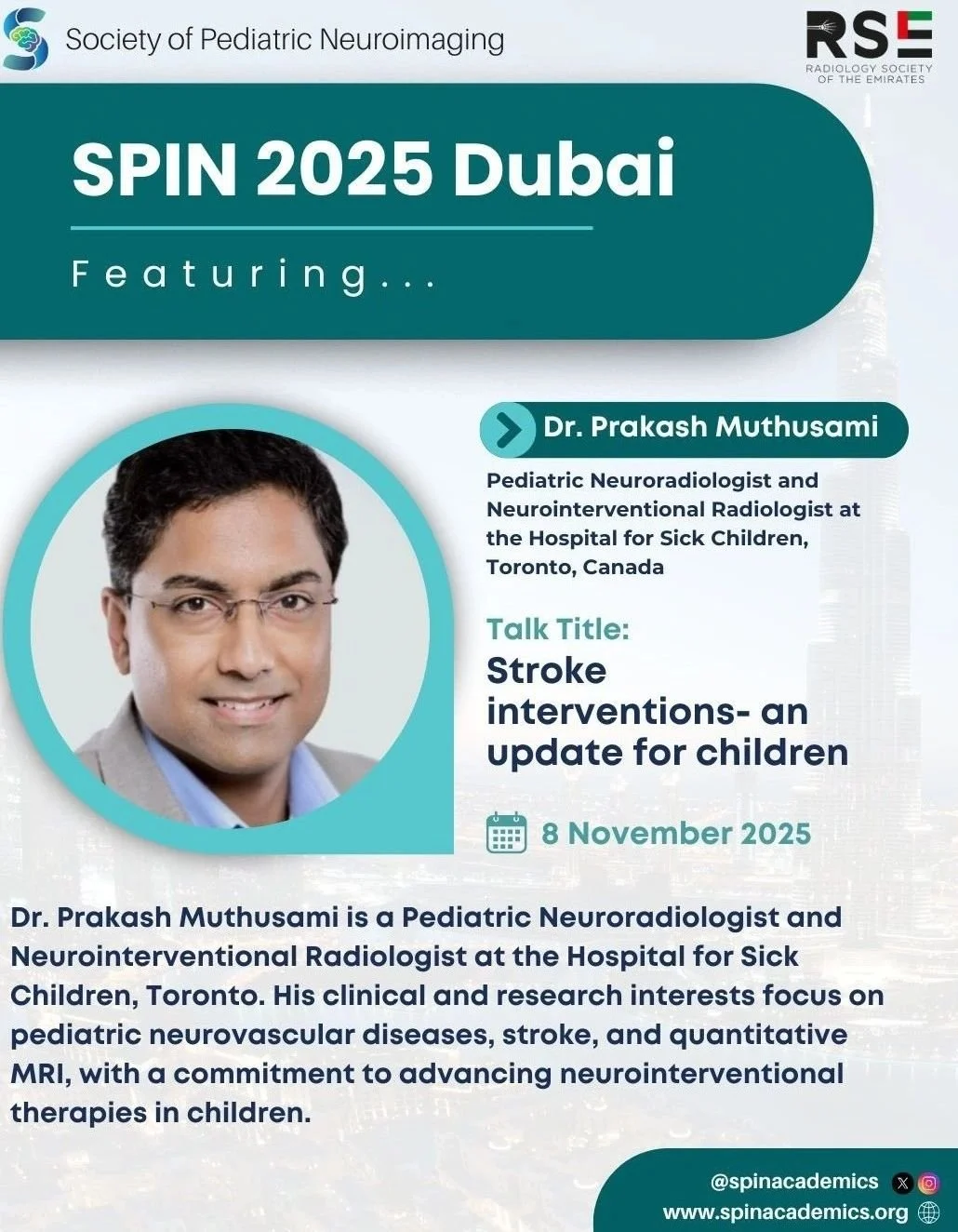 Society of Pediatric Neuroimaging

RSE
RADIOLOGY SOCIETY OF THE EMIRATES

SPIN 2025 Dubai

Featuring...

Dr. Prakash Muthusami

Pediatric Neuroradiologist and Neurointerventional Radiologist at the Hospital for Sick Children, Toronto, Canada

Talk Title:
Stroke interventions- an update for children

8 November 2025

Dr. Prakash Muthusami is a Pediatric Neuroradiologist and Neurointerventional Radiologist at the Hospital for Sick Children, Toronto. His clinical and research interests focus on pediatric neurovascular diseases, stroke, and quantitative MRI, with a commitment to advancing neurointerventional therapies in children.

@spinacademics
www.spinacademics.org